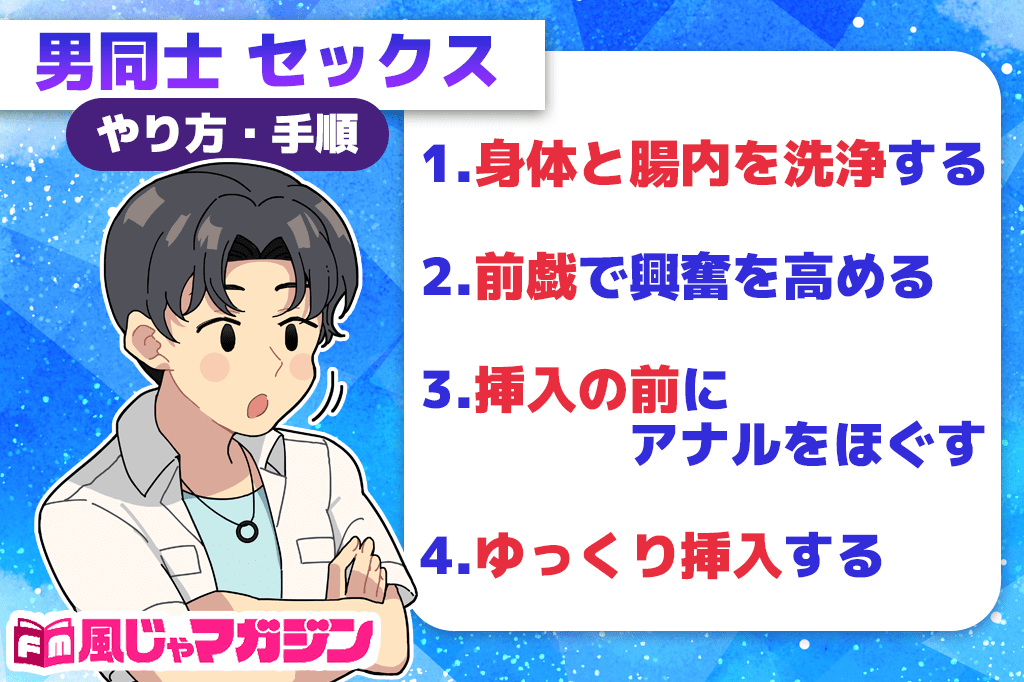 男同士 セックス
やり方・手順

1.身体と腸内を洗浄する

2.前戯で興奮を高める

3.挿入の前に
アナルをほぐす

4.ゆっくり挿入する

Fm 風じゃマガジン